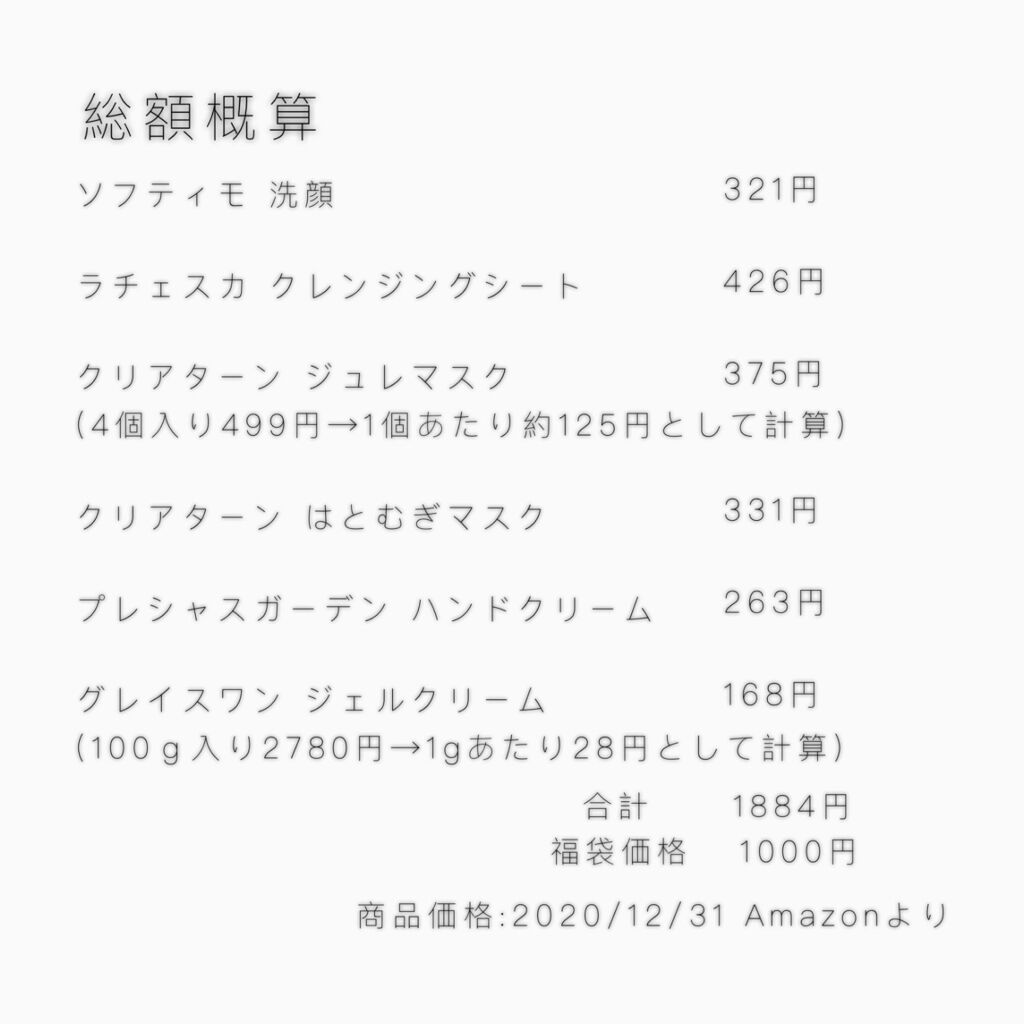 総額概算

ソフティモ 洗顔 321円

ラチェスカ クレンジングシート 426円

クリアターン ジュレマスク 375円
(4個入り499円→1個あたり約125円として計算)

クリアターン はとむぎマスク 331円

プレシャスガーデン ハンドクリーム 263円

グレイスワン ジェルクリーム 168円
(100g入り2780円→1gあたり28円として計算)

合計 1884円
福袋価格 1000円

商品価格:2020/12/31 Amazonより